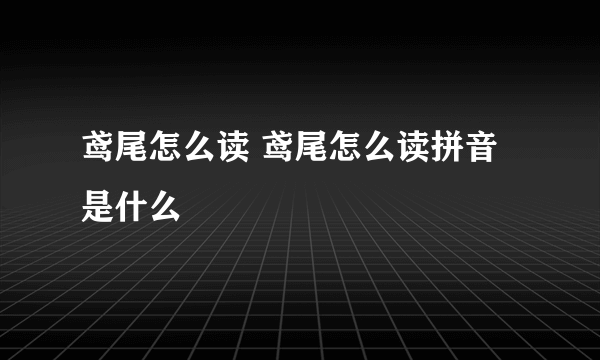 鸢尾怎么读 鸢尾怎么读拼音是什么